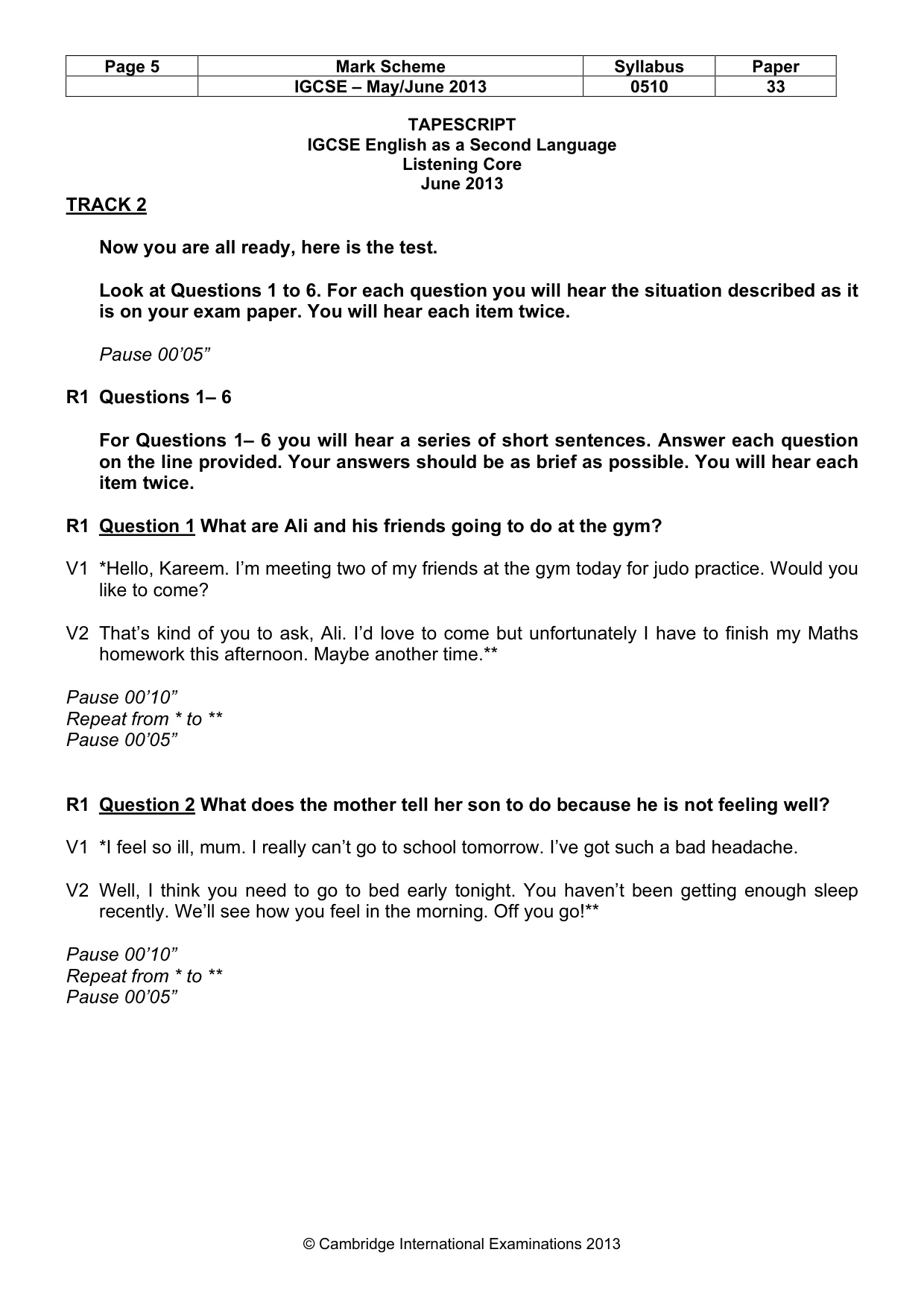 | Page 5 | Mark Scheme | Syllabus | Paper |
|---|---|---|---|
|  | IGCSE – May/June 2013 | 0510 | 33 |

TAPESCRIPT
IGCSE English as a Second Language
Listening Core
June 2013

TRACK 2

Now you are all ready, here is the test.

Look at Questions 1 to 6. For each question you will hear the situation described as it is on your exam paper. You will hear each item twice.

Pause 00'05"

R1 Questions 1– 6

For Questions 1– 6 you will hear a series of short sentences. Answer each question on the line provided. Your answers should be as brief as possible. You will hear each item twice.

R1 Question 1 What are Ali and his friends going to do at the gym?

V1 *Hello, Kareem. I'm meeting two of my friends at the gym today for judo practice. Would you like to come?

V2 That's kind of you to ask, Ali. I'd love to come but unfortunately I have to finish my Maths homework this afternoon. Maybe another time.**

Pause 00'10"
Repeat from * to **
Pause 00'05"

R1 Question 2 What does the mother tell her son to do because he is not feeling well?

V1 *I feel so ill, mum. I really can't go to school tomorrow. I've got such a bad headache.

V2 Well, I think you need to go to bed early tonight. You haven't been getting enough sleep recently. We'll see how you feel in the morning. Off you go!**

Pause 00'10"
Repeat from * to **
Pause 00'05"

© Cambridge International Examinations 2013